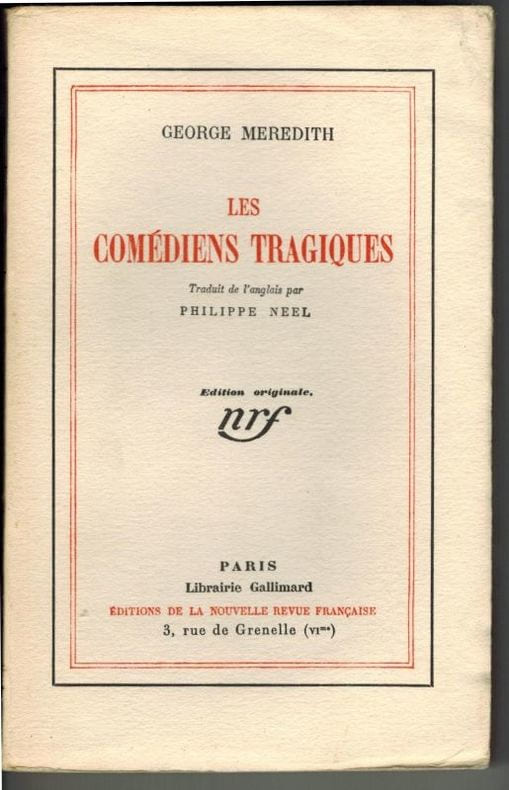 GEORGE MEREDITH

LES
COMÉDIENS TRAGIQUES

Traduit de l'anglais par
PHILIPPE NEEL

Edition originale.

nrf

PARIS
Librairie Gallimard
ÉDITIONS DE LA NOUVELLE REVUE FRANÇAISE
3, rue de Grenelle (VIme)